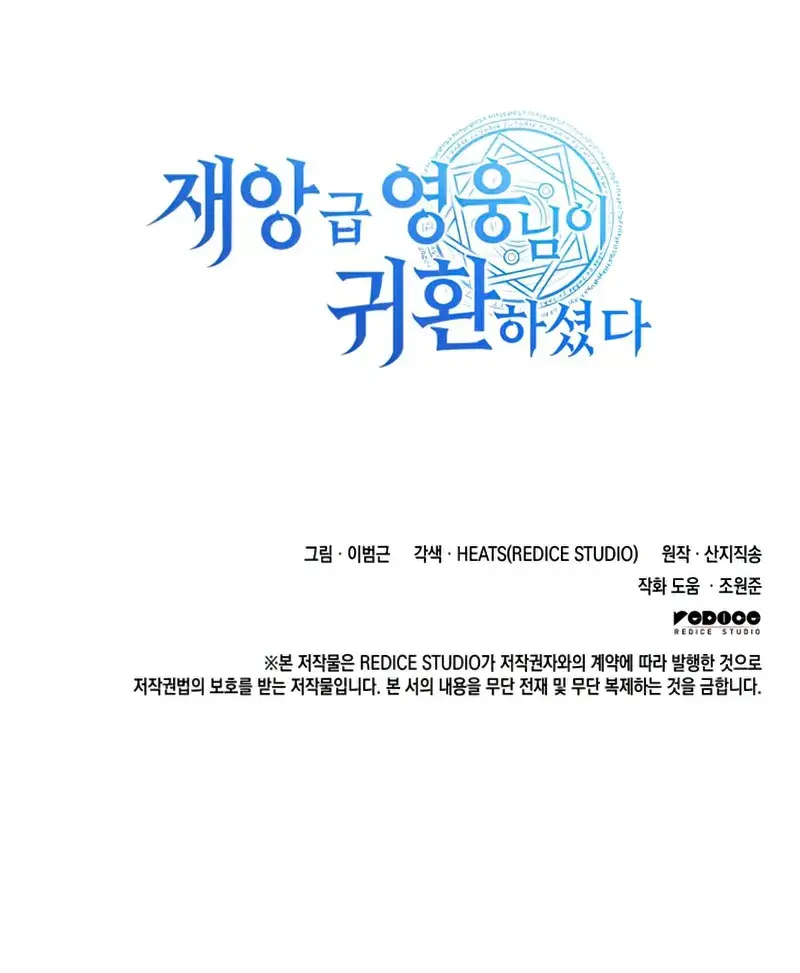 재앙급 영웅님이
귀환하셨다

그림 · 이범근 각색 · HEATS(REDICE STUDIO) 원작 · 산지직송
작화 도움 · 조원준

REDICE STUDIO

※본 저작물은 REDICE STUDIO가 저작권자와의 계약에 따라 발행한 것으로 저작권법의 보호를 받는 저작물입니다. 본 서의 내용을 무단 전재 및 무단 복제하는 것을 금합니다.